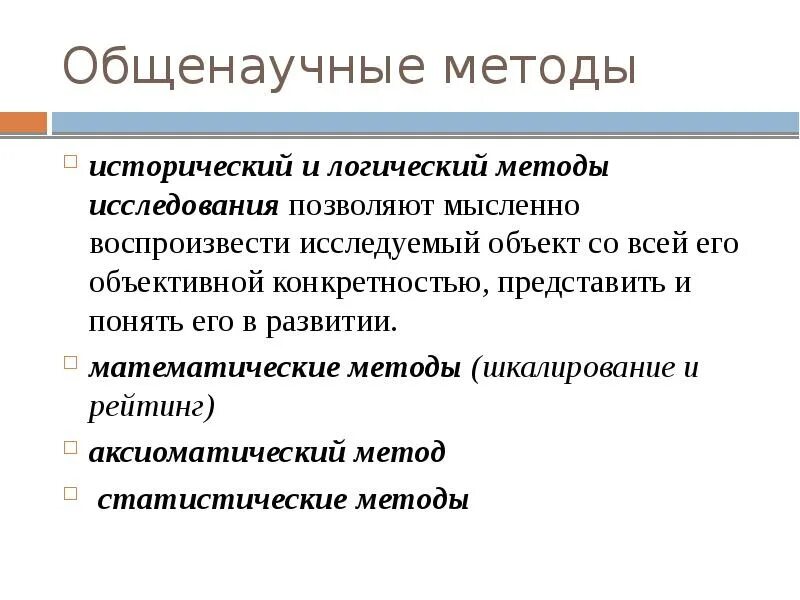 Общенаучные методы

исторический и логический методы исследования позволяют мысленно воспроизвести исследуемый объект со всей его объективной конкретностью, представить и понять его в развитии.

математические методы (шкалирование и рейтинг)

аксиоматический метод

статистические методы